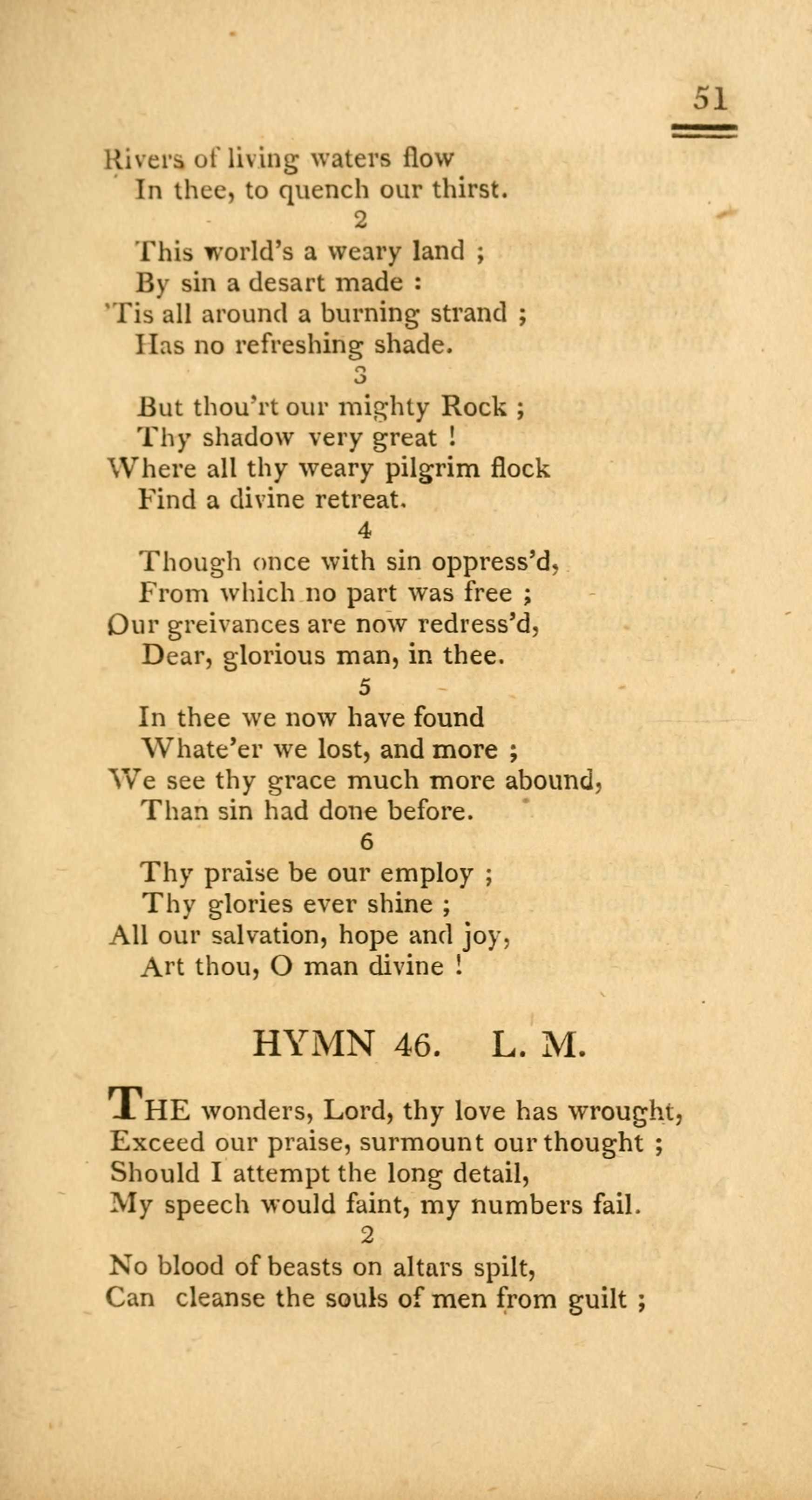 51

Rivers of living waters flow
In thee, to quench our thirst.

2

This world's a weary land ;
By sin a desart made :
'Tis all around a burning strand ;
Has no refreshing shade.

3

But thou'rt our mighty Rock ;
Thy shadow very great !
Where all thy weary pilgrim flock
Find a divine retreat.

4

Though once with sin oppress'd,
From which no part was free ;
Our greivances are now redress'd,
Dear, glorious man, in thee.

5

In thee we now have found
Whate'er we lost, and more ;
We see thy grace much more abound,
Than sin had done before.

6

Thy praise be our employ ;
Thy glories ever shine ;
All our salvation, hope and joy,
Art thou, O man divine !

HYMN 46. L. M.

THE wonders, Lord, thy love has wrought,
Exceed our praise, surmount our thought ;
Should I attempt the long detail,
My speech would faint, my numbers fail.

2

No blood of beasts on altars spilt,
Can cleanse the souls of men from guilt ;